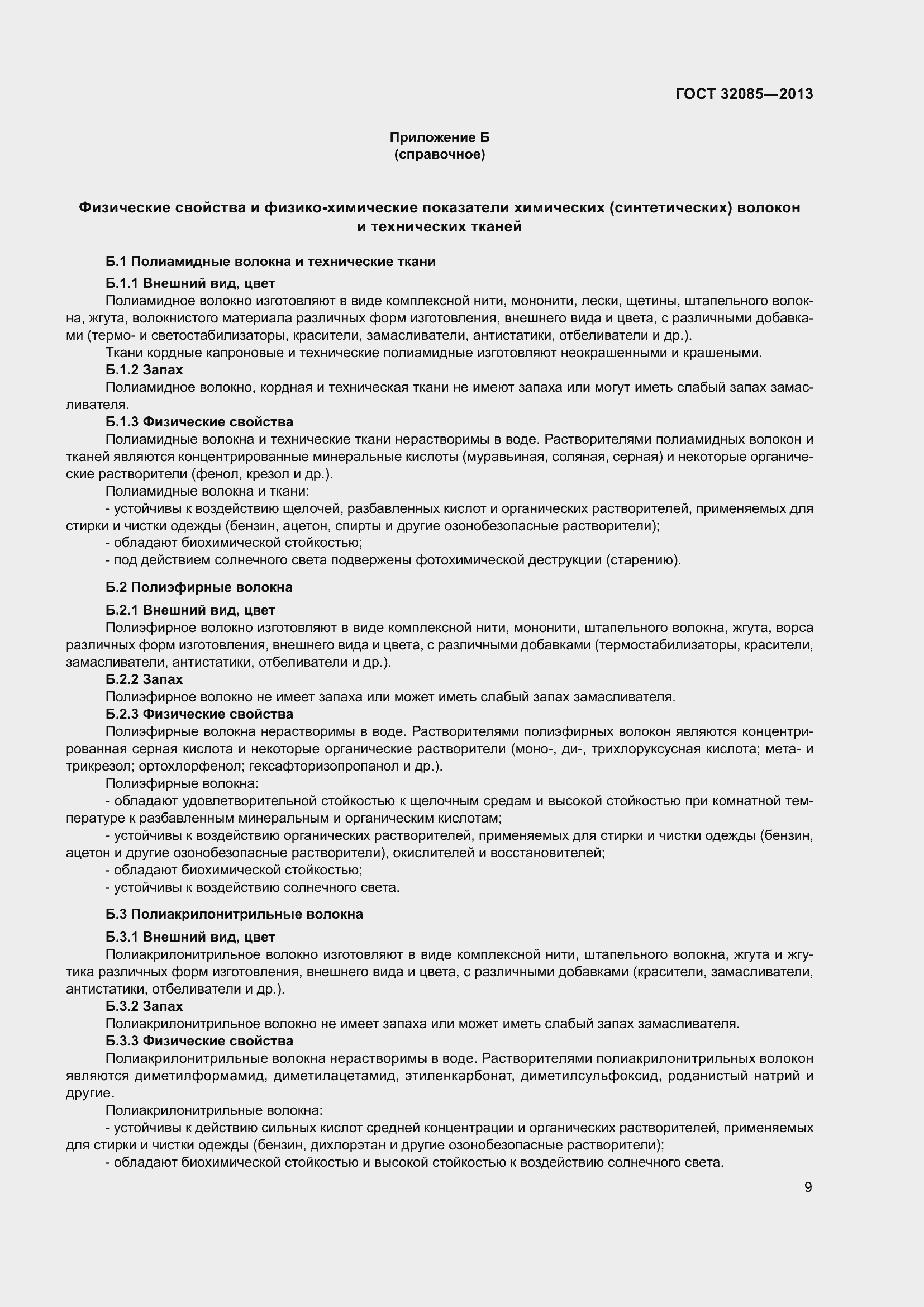 ГОСТ 32085—2013

Приложение Б
(справочное)

Физические свойства и физико-химические показатели химических (синтетических) волокон и технических тканей

Б.1 Полиамидные волокна и технические ткани

Б.1.1 Внешний вид, цвет

Полиамидное волокно изготовляют в виде комплексной нити, мононити, лески, щетины, штапельного волокна, жгута, волокнистого материала различных форм изготовления, внешнего вида и цвета, с различными добавками (термо- и светостабилизаторы, красители, замасливатели, антистатики, отбеливатели и др.).

Ткани кордные капроновые и технические полиамидные изготовляют неокрашенными и крашеными.

Б.1.2 Запах

Полиамидное волокно, кордная и техническая ткани не имеют запаха или могут иметь слабый запах замасливателя.

Б.1.3 Физические свойства

Полиамидные волокна и технические ткани нерастворимы в воде. Растворителями полиамидных волокон и тканей являются концентрированные минеральные кислоты (муравьиная, соляная, серная) и некоторые органические растворители (фенол, крезол и др.).

Полиамидные волокна и ткани:

- устойчивы к воздействию щелочей, разбавленных кислот и органических растворителей, применяемых для стирки и чистки одежды (бензин, ацетон, спирты и другие озонобезопасные растворители);

- обладают биохимической стойкостью;

- под действием солнечного света подвержены фотохимической деструкции (старению).

Б.2 Полиэфирные волокна

Б.2.1 Внешний вид, цвет

Полиэфирное волокно изготовляют в виде комплексной нити, мононити, штапельного волокна, жгута, ворса различных форм изготовления, внешнего вида и цвета, с различными добавками (термостабилизаторы, красители, замасливатели, антистатики, отбеливатели и др.).

Б.2.2 Запах

Полиэфирное волокно не имеет запаха или может иметь слабый запах замасливателя.

Б.2.3 Физические свойства

Полиэфирные волокна нерастворимы в воде. Растворителями полиэфирных волокон являются концентрированная серная кислота и некоторые органические растворители (моно-, ди-, трихлоруксусная кислота; мета- и трикрезол; ортохлорфенол; гексафторизопропанол и др.).

Полиэфирные волокна:

- обладают удовлетворительной стойкостью к щелочным средам и высокой стойкостью при комнатной температуре к разбавленным минеральным и органическим кислотам;

- устойчивы к воздействию органических растворителей, применяемых для стирки и чистки одежды (бензин, ацетон и другие озонобезопасные растворители), окислителей и восстановителей;

- обладают биохимической стойкостью;

- устойчивы к воздействию солнечного света.

Б.3 Полиакрилонитрильные волокна

Б.3.1 Внешний вид, цвет

Полиакрилонитрильное волокно изготовляют в виде комплексной нити, штапельного волокна, жгута и жгутика различных форм изготовления, внешнего вида и цвета, с различными добавками (красители, замасливатели, антистатики, отбеливатели и др.).

Б.3.2 Запах

Полиакрилонитрильное волокно не имеет запаха или может иметь слабый запах замасливателя.

Б.3.3 Физические свойства

Полиакрилонитрильные волокна нерастворимы в воде. Растворителями полиакрилонитрильных волокон являются диметилформамид, диметилацетамид, этиленкарбонат, диметилсульфоксид, роданистый натрий и другие.

Полиакрилонитрильные волокна:

- устойчивы к действию сильных кислот средней концентрации и органических растворителей, применяемых для стирки и чистки одежды (бензин, дихлорэтан и другие озонобезопасные растворители);

- обладают биохимической стойкостью и высокой стойкостью к воздействию солнечного света.

9